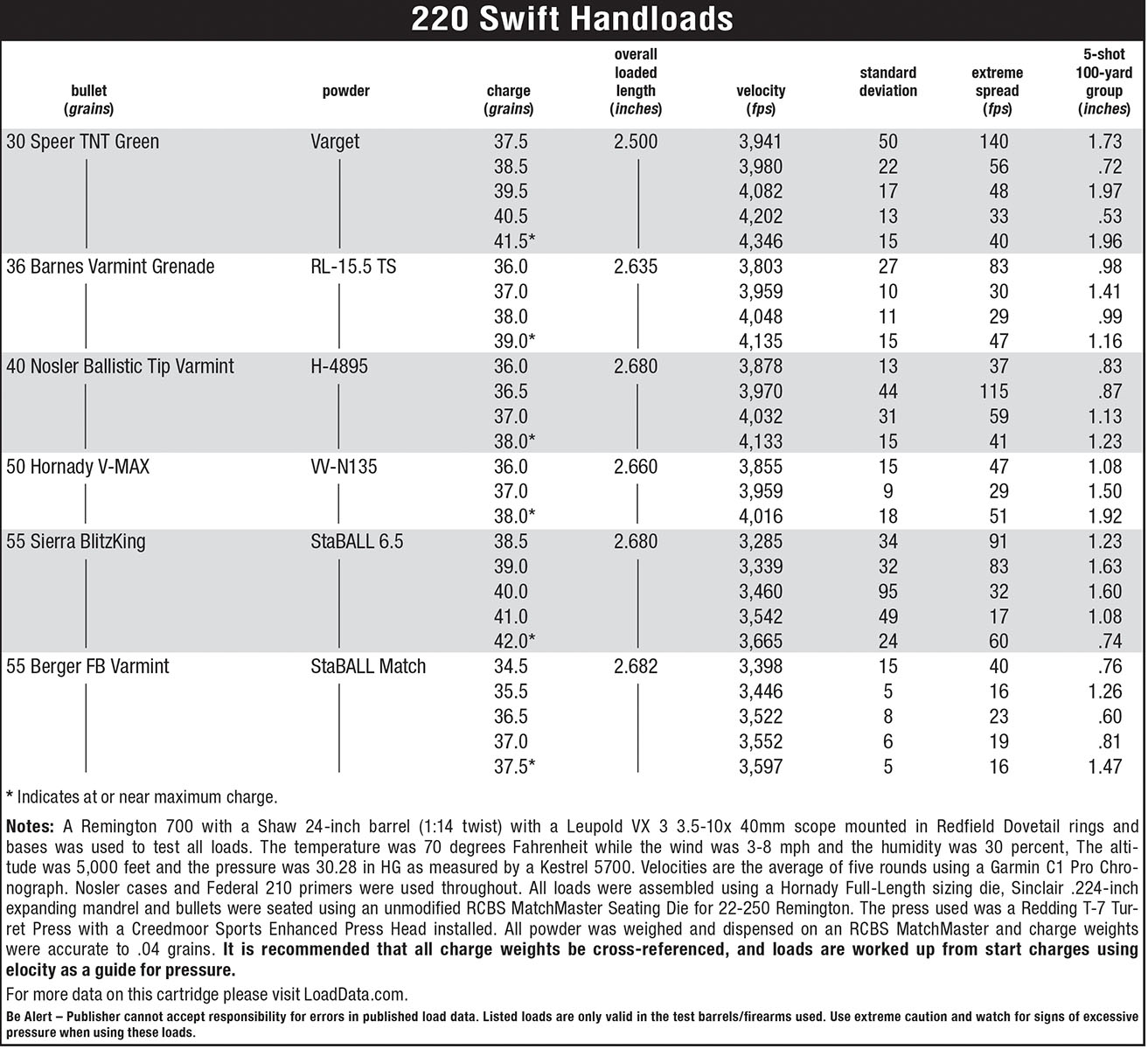 220 Swift Handloads

| bullet (grains) | powder | charge (grains) | overall loaded length (inches) | velocity (fps) | standard deviation | extreme spread (fps) | 5-shot 100-yard group (inches) |
|---|---|---|---|---|---|---|---|
| 30 Speer TNT Green | Varget | 37.5 | 2.500 | 3,941 | 50 | 140 | 1.73 |
| | | 38.5 | | 3,980 | 22 | 56 | .72 |
| | | 39.5 | | 4,082 | 17 | 48 | 1.97 |
| | | 40.5 | | 4,202 | 13 | 33 | .53 |
| | | 41.5* | | 4,346 | 15 | 40 | 1.96 |
| 36 Barnes Varmint Grenade | RL-15.5 TS | 36.0 | 2.635 | 3,803 | 27 | 83 | .98 |
| | | 37.0 | | 3,959 | 10 | 30 | 1.41 |
| | | 38.0 | | 4,048 | 11 | 29 | .99 |
| | | 39.0* | | 4,135 | 15 | 47 | 1.16 |
| 40 Nosler Ballistic Tip Varmint | H-4895 | 36.0 | 2.680 | 3,878 | 13 | 37 | .83 |
| | | 36.5 | | 3,970 | 44 | 115 | .87 |
| | | 37.0 | | 4,032 | 31 | 59 | 1.13 |
| | | 38.0* | | 4,133 | 15 | 41 | 1.23 |
| 50 Hornady V-MAX | VV-N135 | 36.0 | 2.660 | 3,855 | 15 | 47 | 1.08 |
| | | 37.0 | | 3,959 | 9 | 29 | 1.50 |
| | | 38.0* | | 4,016 | 18 | 51 | 1.92 |
| 55 Sierra BlitzKing | StaBALL 6.5 | 38.5 | 2.680 | 3,285 | 34 | 91 | 1.23 |
| | | 39.0 | | 3,339 | 32 | 83 | 1.63 |
| | | 40.0 | | 3,460 | 95 | 32 | 1.60 |
| | | 41.0 | | 3,542 | 49 | 17 | 1.08 |
| | | 42.0* | | 3,665 | 24 | 60 | .74 |
| 55 Berger FB Varmint | StaBALL Match | 34.5 | 2.682 | 3,398 | 15 | 40 | .76 |
| | | 35.5 | | 3,446 | 5 | 16 | 1.26 |
| | | 36.5 | | 3,522 | 8 | 23 | .60 |
| | | 37.0 | | 3,552 | 6 | 19 | .81 |
| | | 37.5* | | 3,597 | 5 | 16 | 1.47 |

* Indicates at or near maximum charge.

Notes: A Remington 700 with a Shaw 24-inch barrel (1:14 twist) with a Leupold VX 3 3.5-10x 40mm scope mounted in Redfield Dovetail rings and bases was used to test all loads. The temperature was 70 degrees Fahrenheit while the wind was 3-8 mph and the humidity was 30 percent, The altitude was 5,000 feet and the pressure was 30.28 in HG as measured by a Kestrel 5700. Velocities are the average of five rounds using a Garmin C1 Pro Chronograph. Nosler cases and Federal 210 primers were used throughout. All loads were assembled using a Hornady Full-Length sizing die, Sinclair .224-inch expanding mandrel and bullets were seated using an unmodified RCBS MatchMaster Seating Die for 22-250 Remington. The press used was a Redding T-7 Turret Press with a Creedmoor Sports Enhanced Press Head installed. All powder was weighed and dispensed on an RCBS MatchMaster and charge weights were accurate to .04 grains. It is recommended that all charge weights be cross-referenced, and loads are worked up from start charges using elocity as a guide for pressure.

For more data on this cartridge please visit LoadData.com.

Be Alert – Publisher cannot accept responsibility for errors in published load data. Listed loads are only valid in the test barrels/firearms used. Use extreme caution and watch for signs of excessive pressure when using these loads.